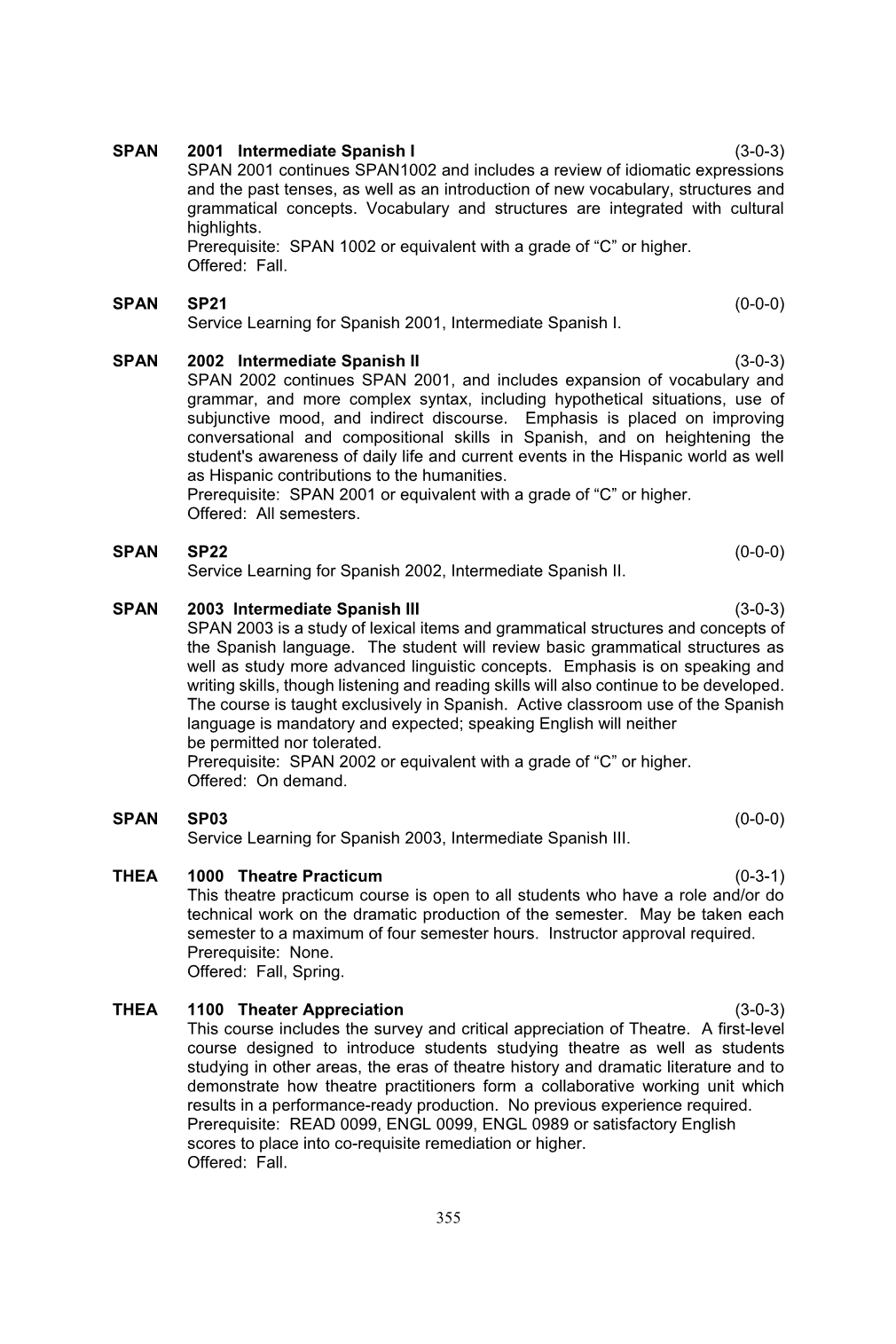 SPAN 2001 Intermediate Spanish I (3-0-3)
SPAN 2001 continues SPAN1002 and includes a review of idiomatic expressions and the past tenses, as well as an introduction of new vocabulary, structures and grammatical concepts. Vocabulary and structures are integrated with cultural highlights.
Prerequisite: SPAN 1002 or equivalent with a grade of “C” or higher.
Offered: Fall.

SPAN SP21 (0-0-0)
Service Learning for Spanish 2001, Intermediate Spanish I.

SPAN 2002 Intermediate Spanish II (3-0-3)
SPAN 2002 continues SPAN 2001, and includes expansion of vocabulary and grammar, and more complex syntax, including hypothetical situations, use of subjunctive mood, and indirect discourse. Emphasis is placed on improving conversational and compositional skills in Spanish, and on heightening the student's awareness of daily life and current events in the Hispanic world as well as Hispanic contributions to the humanities.
Prerequisite: SPAN 2001 or equivalent with a grade of “C” or higher.
Offered: All semesters.

SPAN SP22 (0-0-0)
Service Learning for Spanish 2002, Intermediate Spanish II.

SPAN 2003 Intermediate Spanish III (3-0-3)
SPAN 2003 is a study of lexical items and grammatical structures and concepts of the Spanish language. The student will review basic grammatical structures as well as study more advanced linguistic concepts. Emphasis is on speaking and writing skills, though listening and reading skills will also continue to be developed. The course is taught exclusively in Spanish. Active classroom use of the Spanish language is mandatory and expected; speaking English will neither be permitted nor tolerated.
Prerequisite: SPAN 2002 or equivalent with a grade of “C” or higher.
Offered: On demand.

SPAN SP03 (0-0-0)
Service Learning for Spanish 2003, Intermediate Spanish III.

THEA 1000 Theatre Practicum (0-3-1)
This theatre practicum course is open to all students who have a role and/or do technical work on the dramatic production of the semester. May be taken each semester to a maximum of four semester hours. Instructor approval required.
Prerequisite: None.
Offered: Fall, Spring.

THEA 1100 Theater Appreciation (3-0-3)
This course includes the survey and critical appreciation of Theatre. A first-level course designed to introduce students studying theatre as well as students studying in other areas, the eras of theatre history and dramatic literature and to demonstrate how theatre practitioners form a collaborative working unit which results in a performance-ready production. No previous experience required.
Prerequisite: READ 0099, ENGL 0099, ENGL 0989 or satisfactory English scores to place into co-requisite remediation or higher.
Offered: Fall.

355